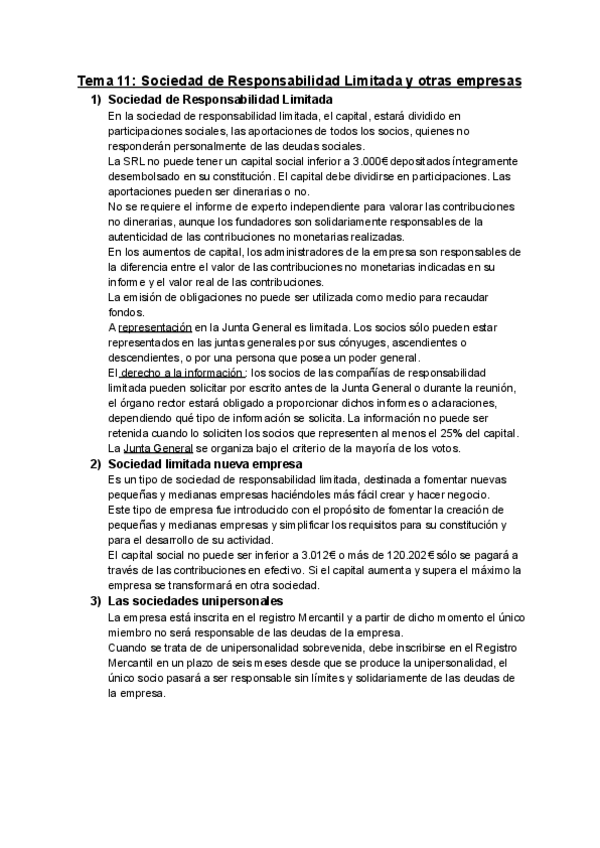 Tema 11: Sociedad de Responsabilidad Limitada y otras empresas

1) Sociedad de Responsabilidad Limitada

En la sociedad de responsabilidad limitada, el capital, estará dividido en participaciones sociales, las aportaciones de todos los socios, quienes no responderán personalmente de las deudas sociales.

La SRL no puede tener un capital social inferior a 3.000€ depositados íntegramente desembolsado en su constitución. El capital debe dividirse en participaciones. Las aportaciones pueden ser dinerarias o no.

No se requiere el informe de experto independiente para valorar las contribuciones no dinerarias, aunque los fundadores son solidariamente responsables de la autenticidad de las contribuciones no monetarias realizadas.

En los aumentos de capital, los administradores de la empresa son responsables de la diferencia entre el valor de las contribuciones no monetarias indicadas en su informe y el valor real de las contribuciones.

La emisión de obligaciones no puede ser utilizada como medio para recaudar fondos.

A representación en la Junta General es limitada. Los socios sólo pueden estar representados en las juntas generales por sus cónyuges, ascendientes o descendientes, o por una persona que posea un poder general.

El derecho a la información : los socios de las compañías de responsabilidad limitada pueden solicitar por escrito antes de la Junta General o durante la reunión, el órgano rector estará obligado a proporcionar dichos informes o aclaraciones, dependiendo qué tipo de información se solicita. La información no puede ser retenida cuando lo soliciten los socios que representen al menos el 25% del capital.

La Junta General se organiza bajo el criterio de la mayoría de los votos.

2) Sociedad limitada nueva empresa

Es un tipo de sociedad de responsabilidad limitada, destinada a fomentar nuevas pequeñas y medianas empresas haciéndoles más fácil crear y hacer negocio.

Este tipo de empresa fue introducido con el propósito de fomentar la creación de pequeñas y medianas empresas y simplificar los requisitos para su constitución y para el desarrollo de su actividad.

El capital social no puede ser inferior a 3.012€ o más de 120.202€ sólo se pagará a través de las contribuciones en efectivo. Si el capital aumenta y supera el máximo la empresa se transformará en otra sociedad.

3) Las sociedades unipersonales

La empresa está inscrita en el registro Mercantil y a partir de dicho momento el único miembro no será responsable de las deudas de la empresa.

Cuando se trata de de unipersonalidad sobrevenida, debe inscribirse en el Registro Mercantil en un plazo de seis meses desde que se produce la unipersonalidad, el único socio pasará a ser responsable sin límites y solidariamente de las deudas de la empresa.